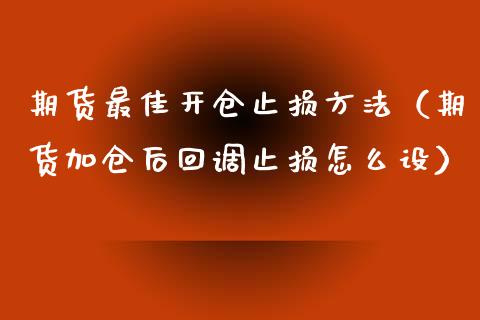 期货最佳开仓止损方法（期货加仓后回调止损怎么设）